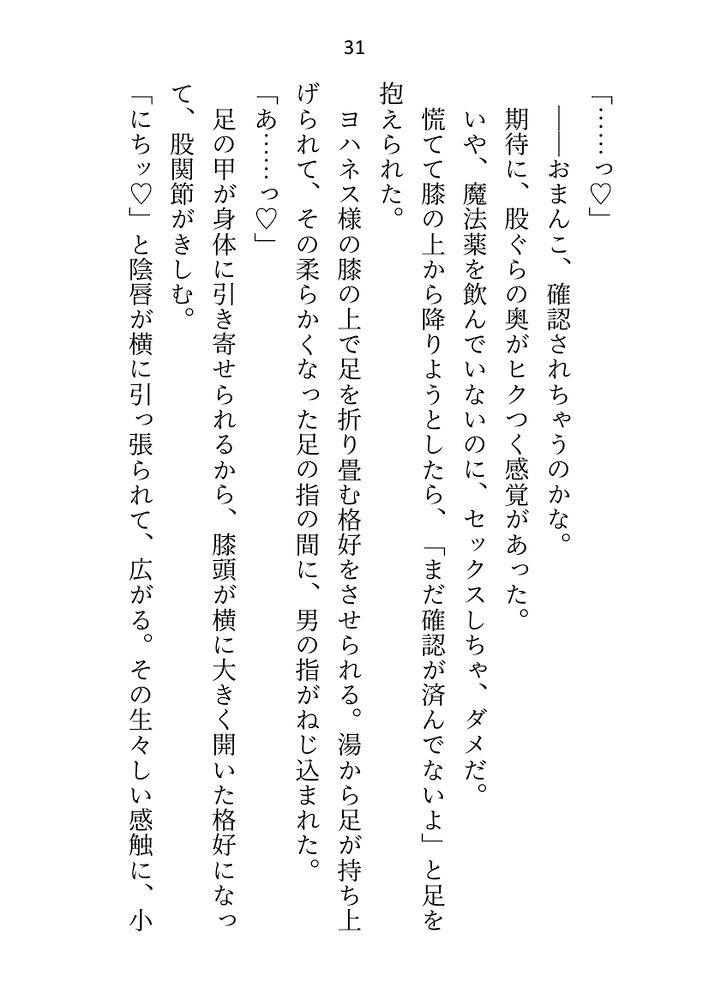 31

「……っ♡」

――おまんこ、確認されちゃうのかな。

期待に、股ぐらの奥がヒクつく感覚があった。

いや、魔法薬を飲んでいないのに、セックスしちゃ、ダメだ。

慌てて膝の上から降りようとしたら、「まだ確認が済んでないよ」と足を抱えられた。

ヨハネス様の膝の上で足を折り畳む格好をさせられる。湯から足が持ち上げられて、その柔らかくなった足の指の間に、男の指がねじ込まれた。

「あ……っ♡」

足の甲が身体に引き寄せられるから、膝頭が横に大きく開いた格好になって、股関節がきしむ。

「にちッ♡」と陰唇が横に引っ張られて、広がる。その生々しい感触に、小